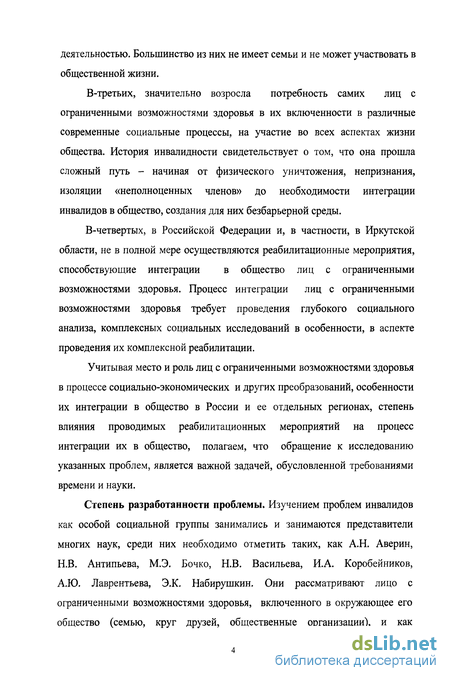 деятельностью. Большинство из них не имеет семьи и не может участвовать в общественной жизни.

В-третьих, значительно возросла потребность самих лиц с ограниченными возможностями здоровья в их включенности в различные современные социальные процессы, на участие во всех аспектах жизни общества. История инвалидности свидетельствует о том, что она прошла сложный путь – начиная от физического уничтожения, непризнания, изоляции «неполноценных членов» до необходимости интеграции инвалидов в общество, создания для них безбарьерной среды.

В-четвертых, в Российской Федерации и, в частности, в Иркутской области, не в полной мере осуществляются реабилитационные мероприятия, способствующие интеграции в общество лиц с ограниченными возможностями здоровья. Процесс интеграции лиц с ограниченными возможностями здоровья требует проведения глубокого социального анализа, комплексных социальных исследований в особенности, в аспекте проведения их комплексной реабилитации.

Учитывая место и роль лиц с ограниченными возможностями здоровья в процессе социально-экономических и других преобразований, особенности их интеграции в общество в России и ее отдельных регионах, степень влияния проводимых реабилитационных мероприятий на процесс интеграции их в общество, полагаем, что обращение к исследованию указанных проблем, является важной задачей, обусловленной требованиями времени и науки.

Степень разработанности проблемы. Изучением проблем инвалидов как особой социальной группы занимались и занимаются представители многих наук, среди них необходимо отметить таких, как А.Н. Аверин, Н.В. Антипьева, М.Э. Бочко, Н.В. Васильева, И.А. Коробейников, А.Ю. Лаврентьева, Э.К. Набирушкин. Они рассматривают лицо с ограниченными возможностями здоровья, включенного в окружающее его общество (семью, круг друзей, общественные организации), и как

4

dsLib.net
библиотека диссертаций